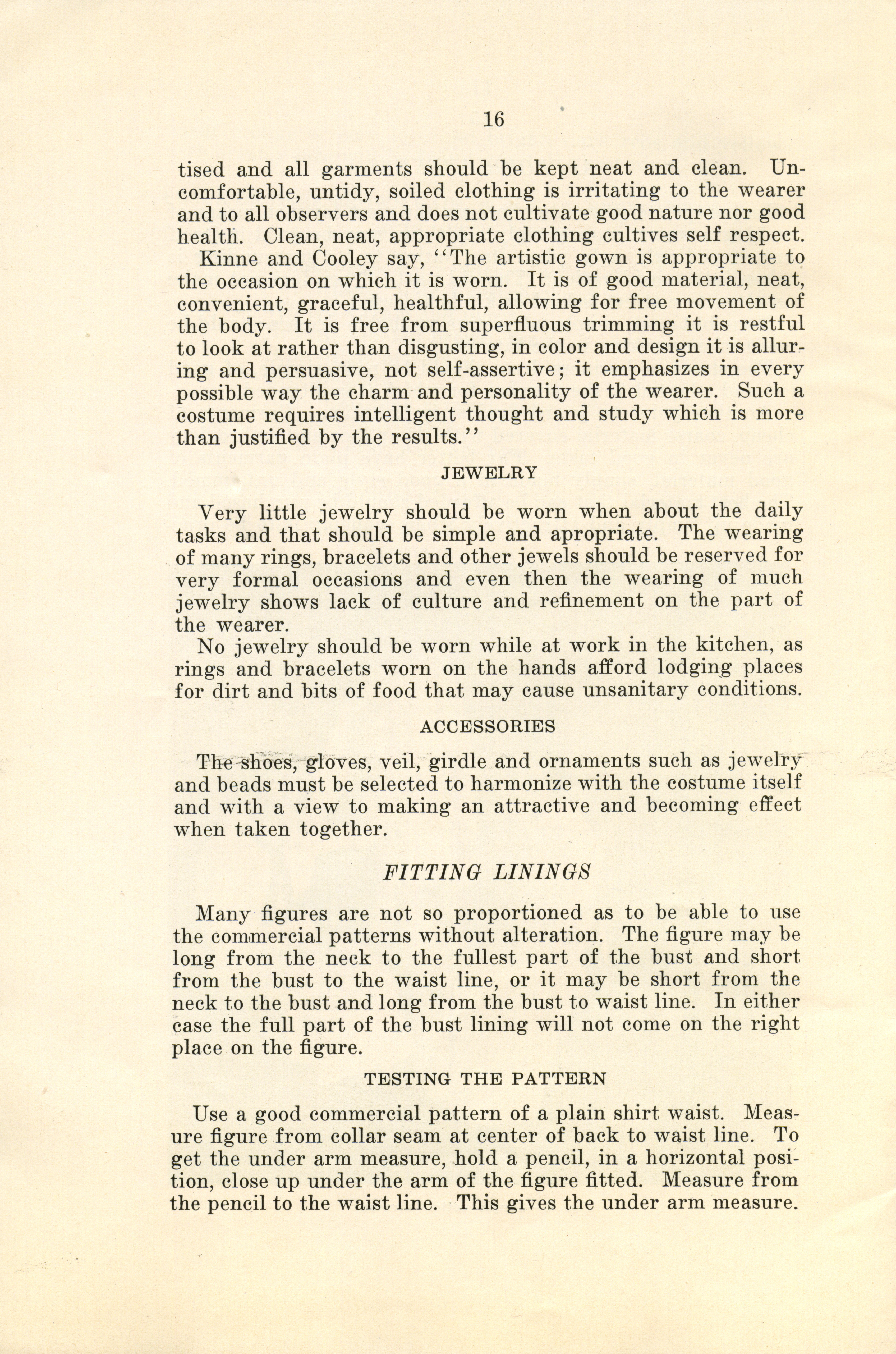 16

tised and all garments should be kept neat and clean. Uncomfortable, untidy, soiled clothing is irritating to the wearer and to all observers and does not cultivate good nature nor good health. Clean, neat, appropriate clothing cultives self respect.

Kinne and Cooley say, "The artistic gown is appropriate to the occasion on which it is worn. It is of good material, neat, convenient, graceful, healthful, allowing for free movement of the body. It is free from superfluous trimming it is restful to look at rather than disgusting, in color and design it is alluring and persuasive, not self-assertive; it emphasizes in every possible way the charm and personality of the wearer. Such a costume requires intelligent thought and study which is more than justified by the results."

JEWELRY

Very little jewelry should be worn when about the daily tasks and that should be simple and apropriate. The wearing of many rings, bracelets and other jewels should be reserved for very formal occasions and even then the wearing of much jewelry shows lack of culture and refinement on the part of the wearer.

No jewelry should be worn while at work in the kitchen, as rings and bracelets worn on the hands afford lodging places for dirt and bits of food that may cause unsanitary conditions.

ACCESSORIES

The shoes, gloves, veil, girdle and ornaments such as jewelry and beads must be selected to harmonize with the costume itself and with a view to making an attractive and becoming effect when taken together.

FITTING LININGS

Many figures are not so proportioned as to be able to use the commercial patterns without alteration. The figure may be long from the neck to the fullest part of the bust and short from the bust to the waist line, or it may be short from the neck to the bust and long from the bust to waist line. In either case the full part of the bust lining will not come on the right place on the figure.

TESTING THE PATTERN

Use a good commercial pattern of a plain shirt waist. Measure figure from collar seam at center of back to waist line. To get the under arm measure, hold a pencil, in a horizontal position, close up under the arm of the figure fitted. Measure from the pencil to the waist line. This gives the under arm measure.